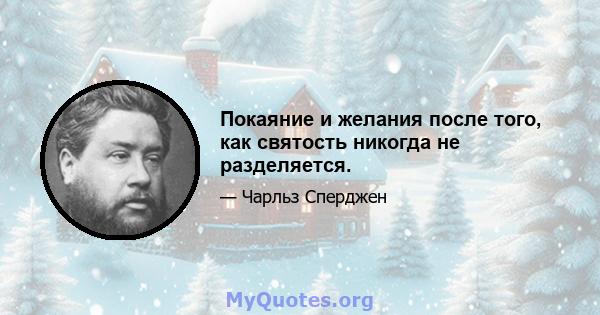 Покаяние и желания после того, как святость никогда не разделяется.

— Чарльз Сперджен

MyQuotes.org